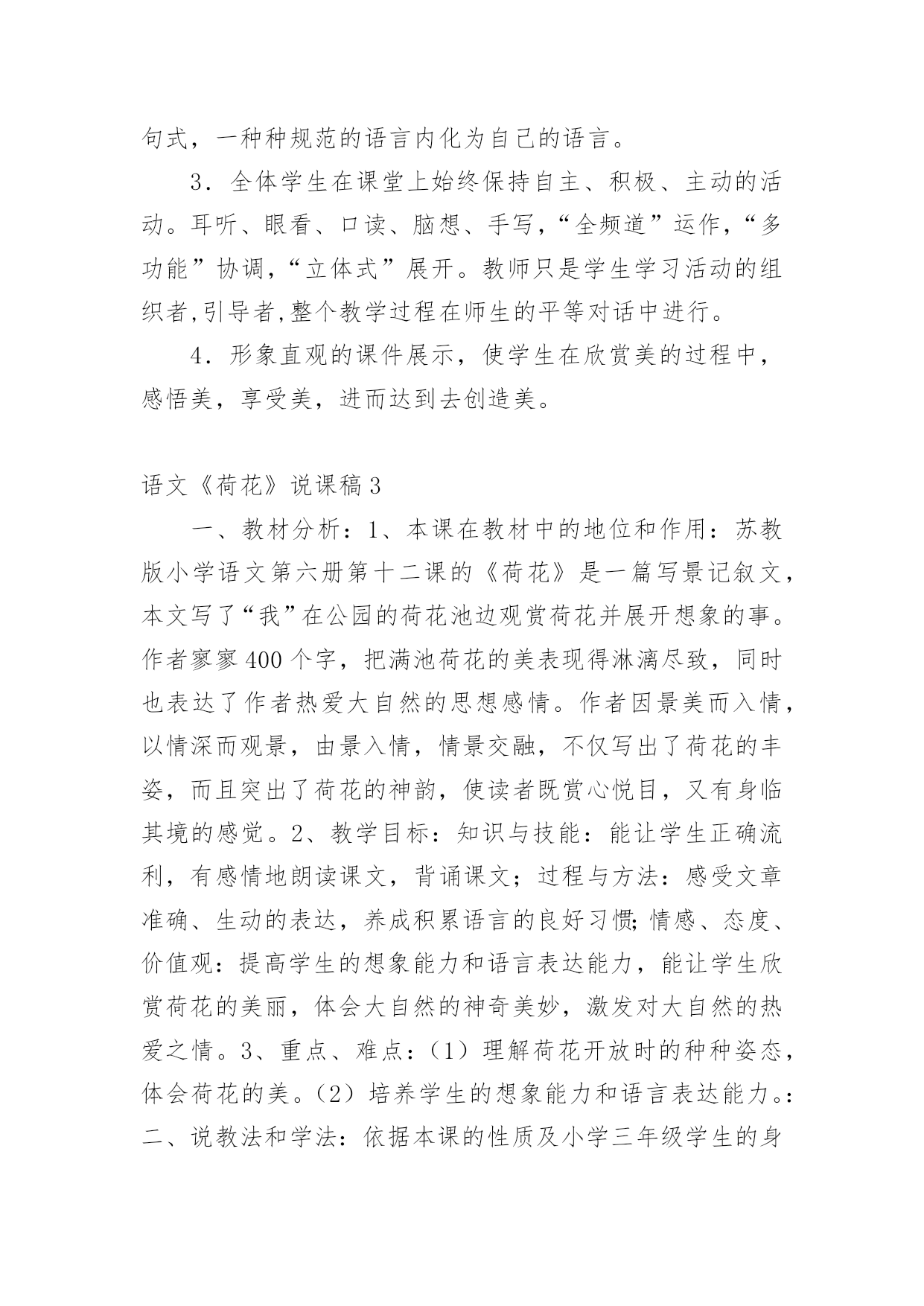 句式，一种种规范的语言内化为自己的语言。

3．全体学生在课堂上始终保持自主、积极、主动的活动。耳听、眼看、口读、脑想、手写，“全频道”运作，“多功能”协调，“立体式”展开。教师只是学生学习活动的组织者,引导者,整个教学过程在师生的平等对话中进行。

4．形象直观的课件展示，使学生在欣赏美的过程中，感悟美，享受美，进而达到去创造美。

语文《荷花》说课稿3

一、教材分析：1、本课在教材中的地位和作用：苏教版小学语文第六册第十二课的《荷花》是一篇写景记叙文，本文写了“我”在公园的荷花池边观赏荷花并展开想象的事。作者寥寥400个字，把满池荷花的美表现得淋漓尽致，同时也表达了作者热爱大自然的思想感情。作者因景美而入情，以情深而观景，由景入情，情景交融，不仅写出了荷花的丰姿，而且突出了荷花的神韵，使读者既赏心悦目，又有身临其境的感觉。2、教学目标：知识与技能：能让学生正确流利，有感情地朗读课文，背诵课文；过程与方法：感受文章准确、生动的表达，养成积累语言的良好习惯;情感、态度、价值观：提高学生的想象能力和语言表达能力，能让学生欣赏荷花的美丽，体会大自然的神奇美妙，激发对大自然的热爱之情。3、重点、难点：（1）理解荷花开放时的种种姿态，体会荷花的美。（2）培养学生的想象能力和语言表达能力。：二、说教法和学法：依据本课的性质及小学三年级学生的身